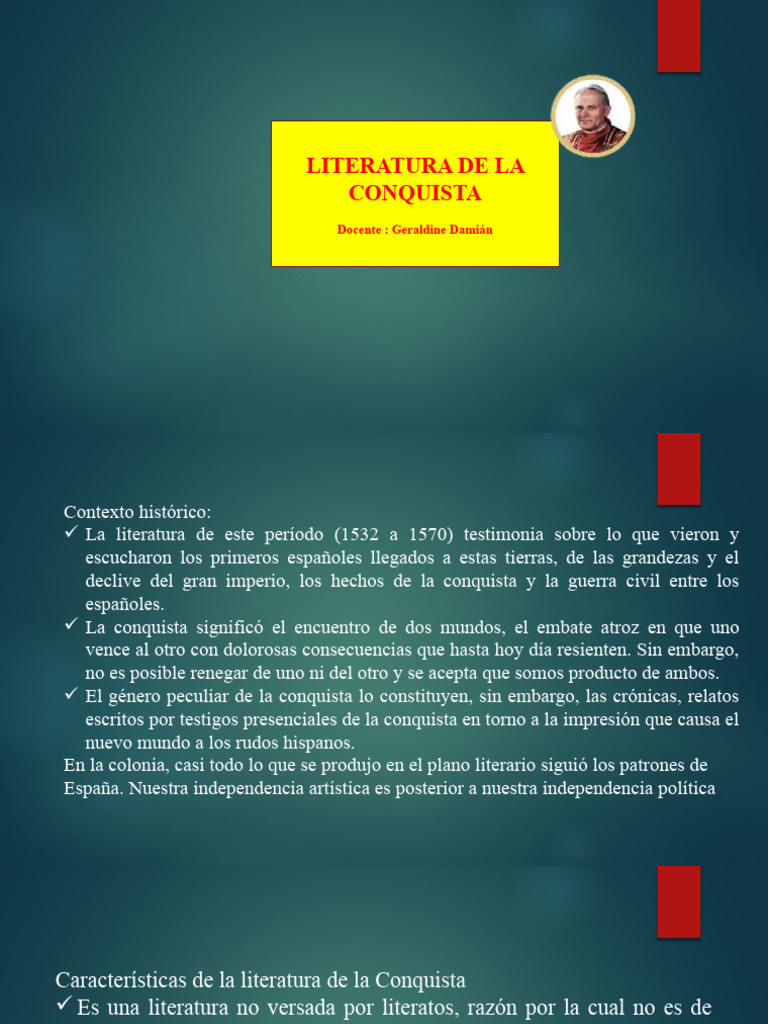 LITERATURA DE LA CONQUISTA

Docente : Geraldine Damián

Contexto histórico:
✓ La literatura de este período (1532 a 1570) testimonia sobre lo que vieron y escucharon los primeros españoles llegados a estas tierras, de las grandezas y el declive del gran imperio, los hechos de la conquista y la guerra civil entre los españoles.
✓ La conquista significó el encuentro de dos mundos, el embate atroz en que uno vence al otro con dolorosas consecuencias que hasta hoy día resienten. Sin embargo, no es posible renegar de uno ni del otro y se acepta que somos producto de ambos.
✓ El género peculiar de la conquista lo constituyen, sin embargo, las crónicas, relatos escritos por testigos presenciales de la conquista en torno a la impresión que causa el nuevo mundo a los rudos hispanos.
En la colonia, casi todo lo que se produjo en el plano literario siguió los patrones de España. Nuestra independencia artística es posterior a nuestra independencia política

Características de la literatura de la Conquista
✓ Es una literatura no versada por literatos, razón por la cual no es de